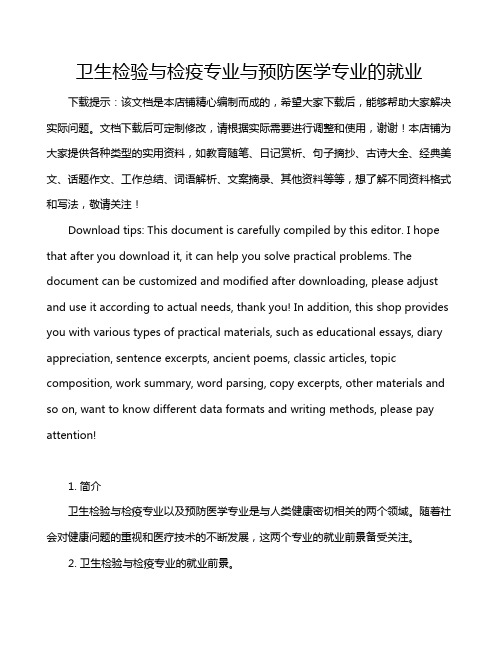 卫生检验与检疫专业与预防医学专业的就业

下载提示：该文档是本店铺精心编制而成的，希望大家下载后，能够帮助大家解决实际问题。文档下载后可定制修改，请根据实际需要进行调整和使用，谢谢！本店铺为大家提供各种类型的实用资料，如教育随笔、日记赏析、句子摘抄、古诗大全、经典美文、话题作文、工作总结、词语解析、文案摘录、其他资料等等，想了解不同资料格式和写法，敬请关注！

Download tips: This document is carefully compiled by this editor. I hope that after you download it, it can help you solve practical problems. The document can be customized and modified after downloading, please adjust and use it according to actual needs, thank you! In addition, this shop provides you with various types of practical materials, such as educational essays, diary appreciation, sentence excerpts, ancient poems, classic articles, topic composition, work summary, word parsing, copy excerpts, other materials and so on, want to know different data formats and writing methods, please pay attention!

1. 简介

卫生检验与检疫专业以及预防医学专业是与人类健康密切相关的两个领域。随着社会对健康问题的重视和医疗技术的不断发展，这两个专业的就业前景备受关注。

2. 卫生检验与检疫专业的就业前景。